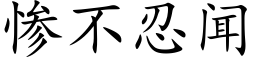 惨不忍闻